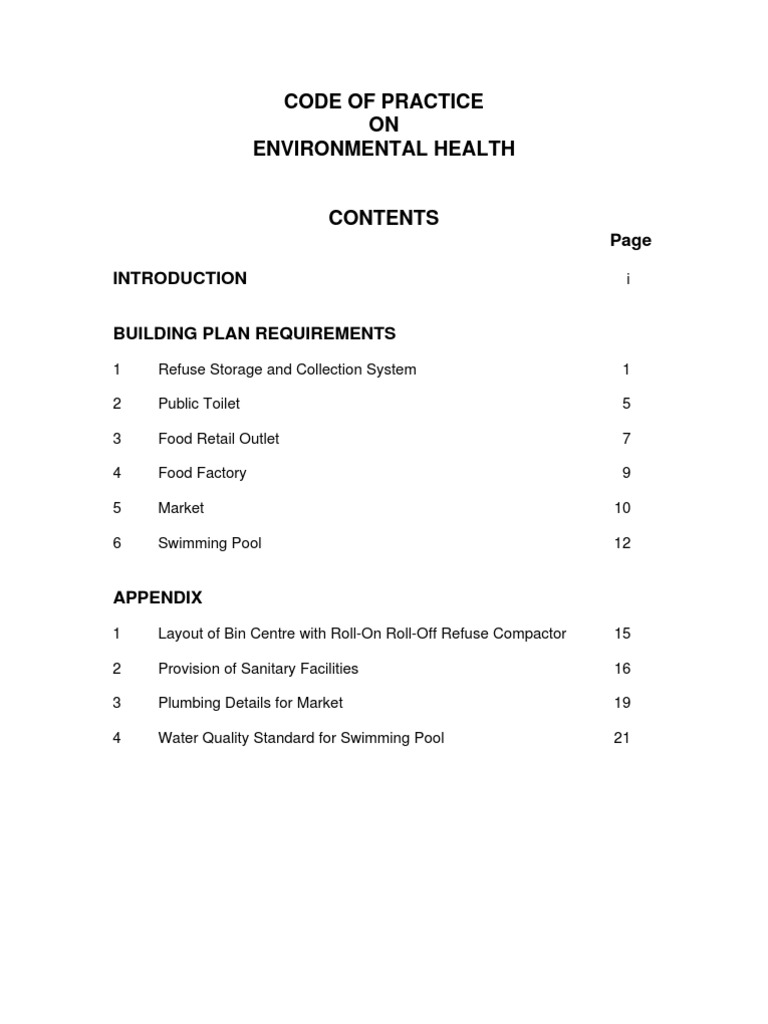 CODE OF PRACTICE
ON
ENVIRONMENTAL HEALTH

CONTENTS

Page

INTRODUCTION i

BUILDING PLAN REQUIREMENTS

1 Refuse Storage and Collection System 1

2 Public Toilet 5

3 Food Retail Outlet 7

4 Food Factory 9

5 Market 10

6 Swimming Pool 12

APPENDIX

1 Layout of Bin Centre with Roll-On Roll-Off Refuse Compactor 15

2 Provision of Sanitary Facilities 16

3 Plumbing Details for Market 19

4 Water Quality Standard for Swimming Pool 21